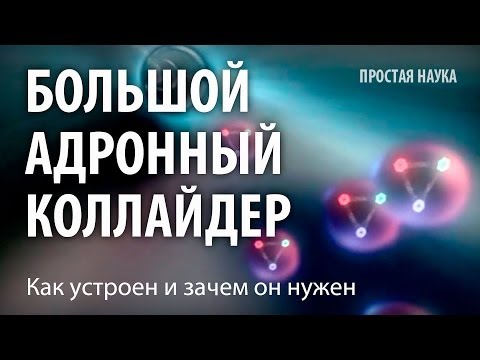 ПРОСТАЯ НАУКА

БОЛЬШОЙ АДРОННЫЙ КОЛЛАЙДЕР

Как устроен и зачем он нужен